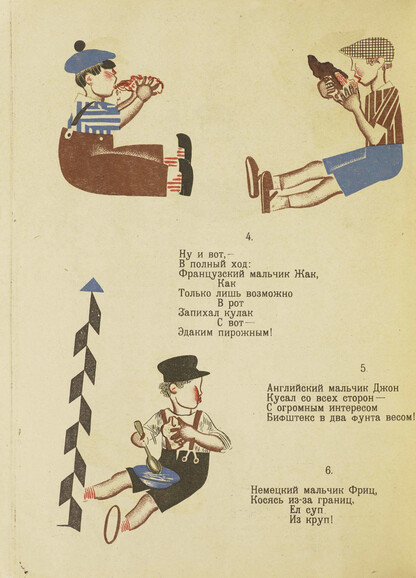 4.

Ну и вот,—
В полный ход:
Французский мальчик Жак,
Как
Только лишь возможно
В рот
Запихал кулак
С вот—
Эдаким пирожным!

5.

Английский мальчик Джон
Кусал со всех сторон—
С огромным интересом
Бифштекс в два фунта весом!

6.

Немецкий мальчик Фриц,
Косясь из-за границ,
Ел суп
Из круп!